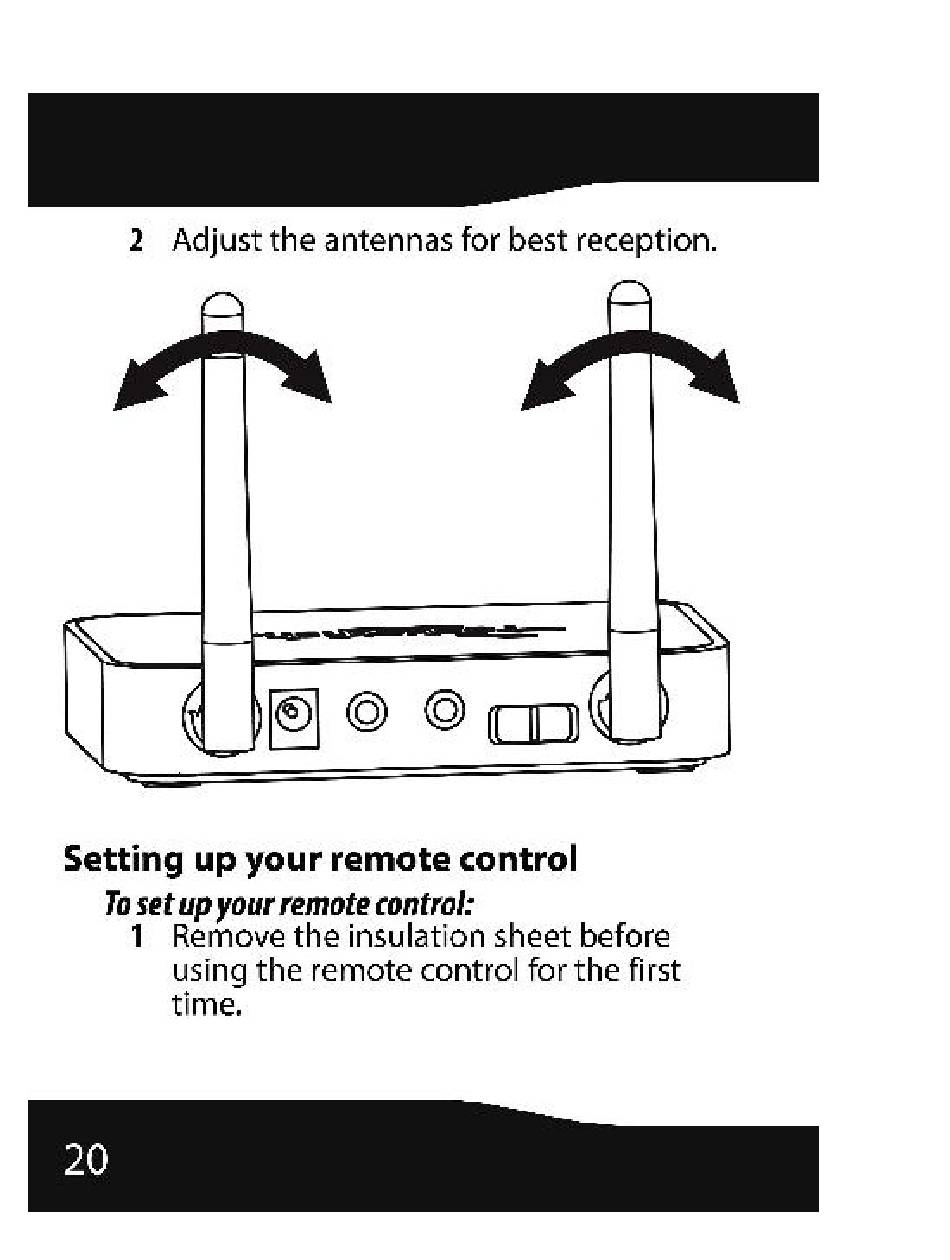 2 Adjust the antennas for best reception.

Setting up your remote control

To set up your remote control:

1 Remove the insulation sheet before using the remote control for the first time.

20